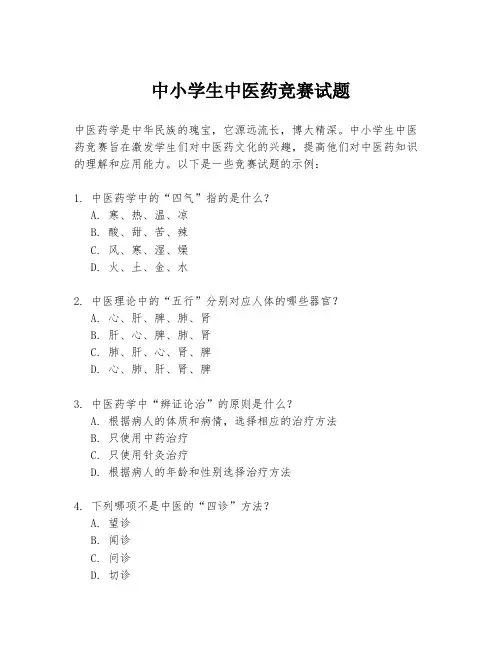 中小学生中医药竞赛试题

中医药学是中华民族的瑰宝，它源远流长，博大精深。中小学生中医药竞赛旨在激发学生们对中医药文化的兴趣，提高他们对中医药知识的理解和应用能力。以下是一些竞赛试题的示例：

1. 中医药学中的“四气”指的是什么？
A. 寒、热、温、凉
B. 酸、甜、苦、辣
C. 风、寒、湿、燥
D. 火、土、金、水

2. 中医理论中的“五行”分别对应人体的哪些器官？
A. 心、肝、脾、肺、肾
B. 肝、心、脾、肺、肾
C. 肺、肝、心、肾、脾
D. 心、肺、肝、肾、脾

3. 中医药学中“辨证论治”的原则是什么？
A. 根据病人的体质和病情，选择相应的治疗方法
B. 只使用中药治疗
C. 只使用针灸治疗
D. 根据病人的年龄和性别选择治疗方法

4. 下列哪项不是中医的“四诊”方法？
A. 望诊
B. 闻诊
C. 问诊
D. 切诊